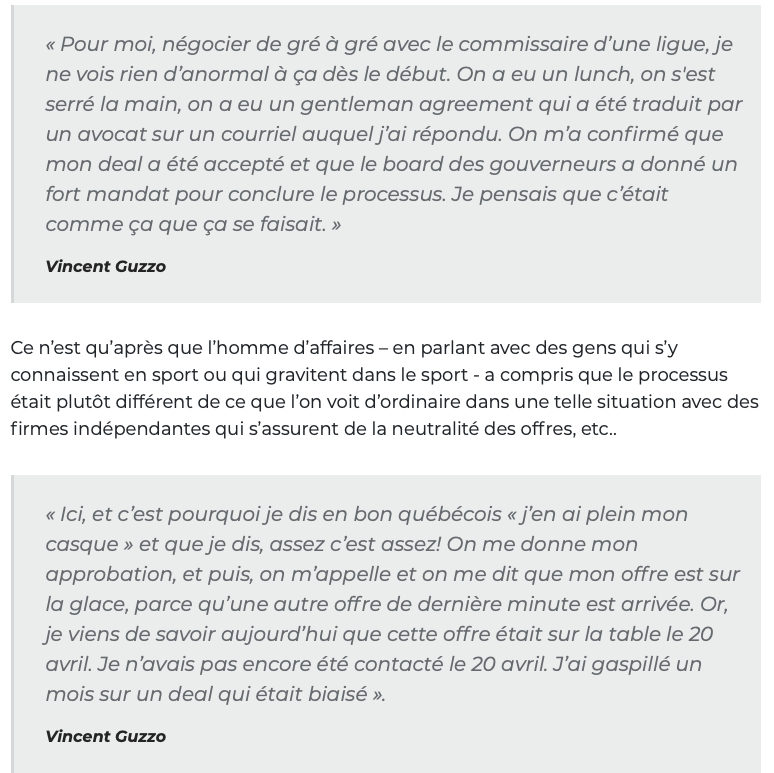 « Pour moi, négocier de gré à gré avec le commissaire d’une ligue, je ne vois rien d’anormal à ça dès le début. On a eu un lunch, on s'est serré la main, on a eu un gentleman agreement qui a été traduit par un avocat sur un courriel auquel j’ai répondu. On m’a confirmé que mon deal a été accepté et que le board des gouverneurs a donné un fort mandat pour conclure le processus. Je pensais que c’était comme ça que ça se faisait. »

Vincent Guzzo

Ce n’est qu’après que l’homme d’affaires – en parlant avec des gens qui s’y connaissent en sport ou qui gravitent dans le sport - a compris que le processus était plutôt différent de ce que l’on voit d’ordinaire dans une telle situation avec des firmes indépendantes qui s’assurent de la neutralité des offres, etc..

« Ici, et c’est pourquoi je dis en bon québécois « j’en ai plein mon casque » et que je dis, assez c’est assez! On me donne mon approbation, et puis, on m’appelle et on me dit que mon offre est sur la glace, parce qu’une autre offre de dernière minute est arrivée. Or, je viens de savoir aujourd’hui que cette offre était sur la table le 20 avril. Je n’avais pas encore été contacté le 20 avril. J’ai gaspillé un mois sur un deal qui était biaisé ».

Vincent Guzzo